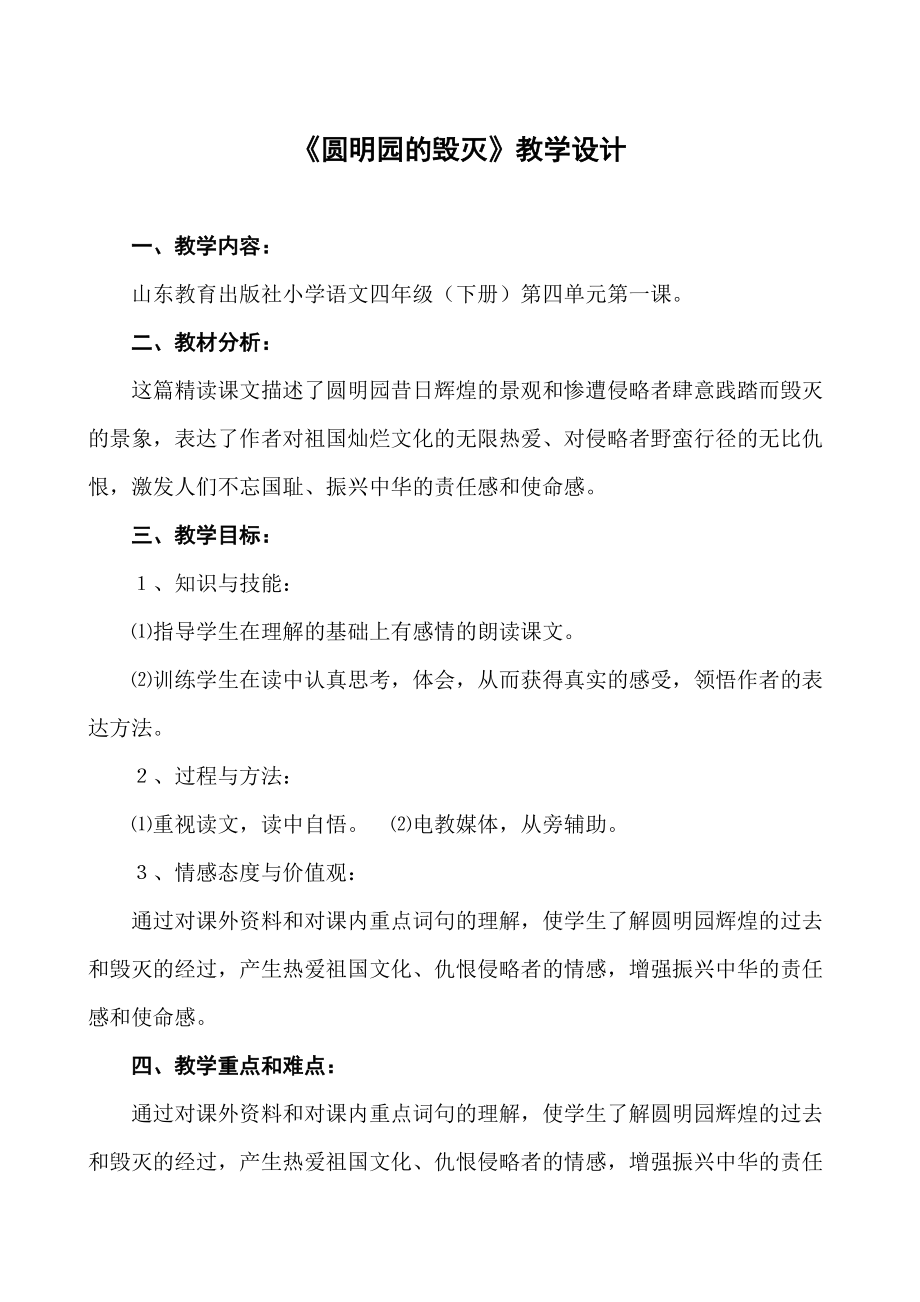 《圆明园的毁灭》教学设计

一、教学内容：

山东教育出版社小学语文四年级（下册）第四单元第一课。

二、教材分析：

这篇精读课文描述了圆明园昔日辉煌的景观和惨遭侵略者肆意践踏而毁灭的景象，表达了作者对祖国灿烂文化的无限热爱、对侵略者野蛮行径的无比仇恨，激发人们不忘国耻、振兴中华的责任感和使命感。

三、教学目标：

1、知识与技能：

⑴指导学生在理解的基础上有感情的朗读课文。

⑵训练学生在读中认真思考，体会，从而获得真实的感受，领悟作者的表达方法。

2、过程与方法：

⑴重视读文，读中自悟。 ⑵电教媒体，从旁辅助。

3、情感态度与价值观：

通过对课外资料和对课内重点词句的理解，使学生了解圆明园辉煌的过去和毁灭的经过，产生热爱祖国文化、仇恨侵略者的情感，增强振兴中华的责任感和使命感。

四、教学重点和难点：

通过对课外资料和对课内重点词句的理解，使学生了解圆明园辉煌的过去和毁灭的经过，产生热爱祖国文化、仇恨侵略者的情感，增强振兴中华的责任